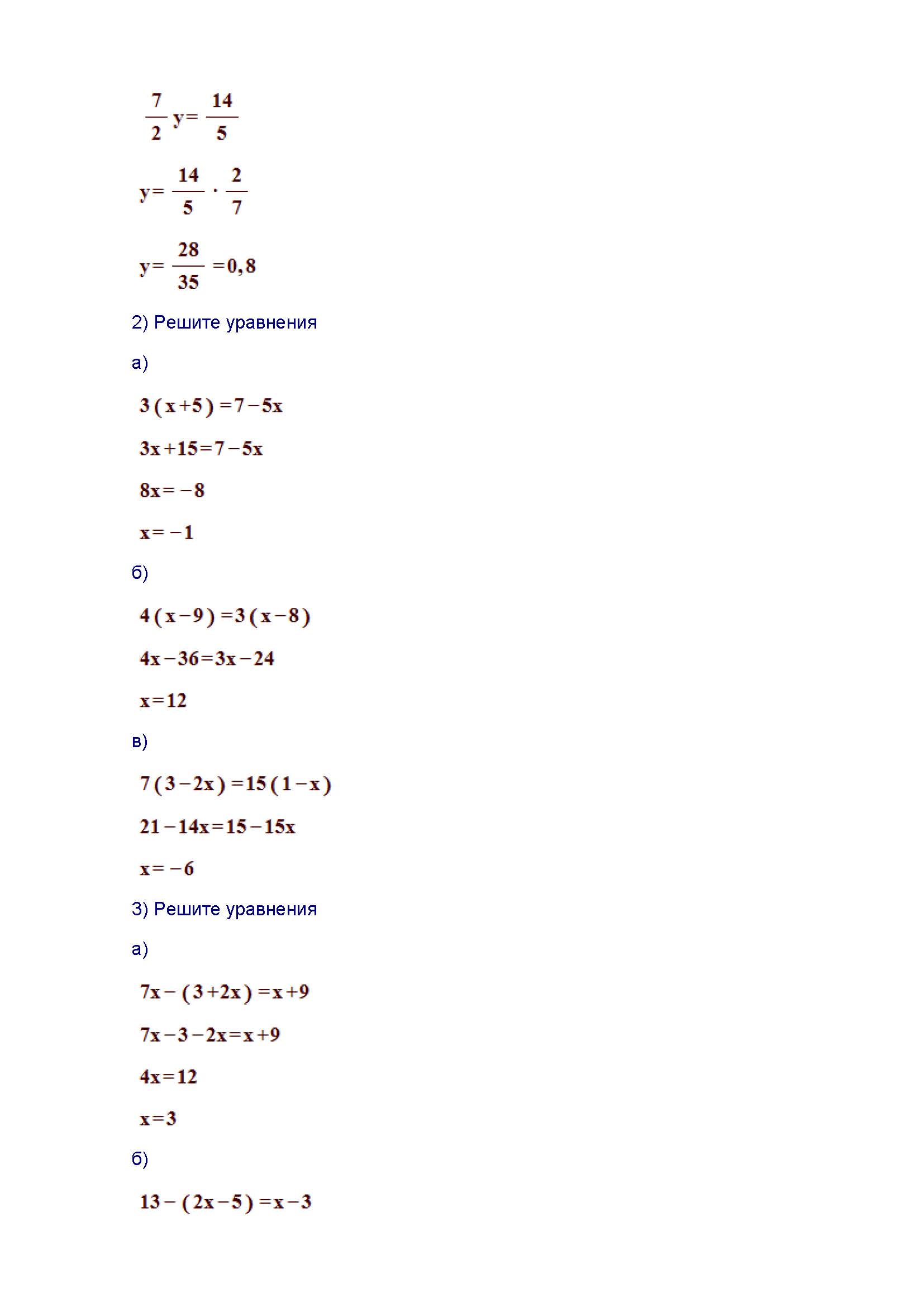 $\frac{7}{2}y=\frac{14}{5}$

$y=\frac{14}{5}\cdot\frac{2}{7}$

$y=\frac{28}{35}=0,8$

2) Решите уравнения

а)

$3(x+5)=7-5x$

$3x+15=7-5x$

$8x=-8$

$x=-1$

б)

$4(x-9)=3(x-8)$

$4x-36=3x-24$

$x=12$

в)

$7(3-2x)=15(1-x)$

$21-14x=15-15x$

$x=-6$

3) Решите уравнения

а)

$7x-(3+2x)=x+9$

$7x-3-2x=x+9$

$4x=12$

$x=3$

б)

$13-(2x-5)=x-3$